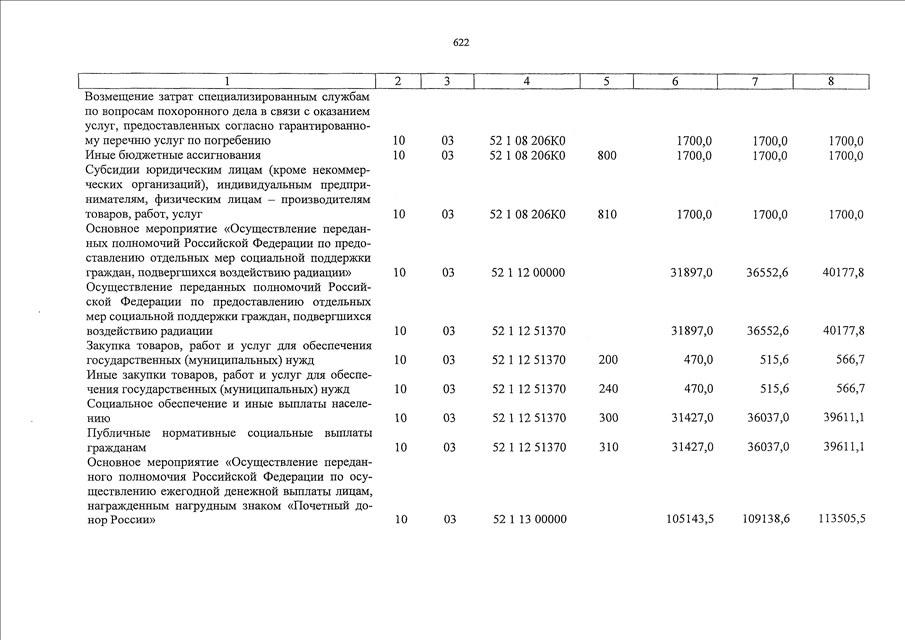 622

| 1 | 2 | 3 | 4 | 5 | 6 | 7 | 8 |
|---|---|---|---|---|---|---|---|
| Возмещение затрат специализированным службам по вопросам похоронного дела в связи с оказанием услуг, предоставленных согласно гарантированному перечню услуг по погребению | 10 | 03 | 52 1 08 206К0 | | 1700,0 | 1700,0 | 1700,0 |
| Иные бюджетные ассигнования | 10 | 03 | 52 1 08 206К0 | 800 | 1700,0 | 1700,0 | 1700,0 |
| Субсидии юридическим лицам (кроме некоммерческих организаций), индивидуальным предпринимателям, физическим лицам – производителям товаров, работ, услуг | 10 | 03 | 52 1 08 206К0 | 810 | 1700,0 | 1700,0 | 1700,0 |
| Основное мероприятие «Осуществление переданных полномочий Российской Федерации по предоставлению отдельных мер социальной поддержки граждан, подвергшихся воздействию радиации» | 10 | 03 | 52 1 12 00000 | | 31897,0 | 36552,6 | 40177,8 |
| Осуществление переданных полномочий Российской Федерации по предоставлению отдельных мер социальной поддержки граждан, подвергшихся воздействию радиации | 10 | 03 | 52 1 12 51370 | | 31897,0 | 36552,6 | 40177,8 |
| Закупка товаров, работ и услуг для обеспечения государственных (муниципальных) нужд | 10 | 03 | 52 1 12 51370 | 200 | 470,0 | 515,6 | 566,7 |
| Иные закупки товаров, работ и услуг для обеспечения государственных (муниципальных) нужд | 10 | 03 | 52 1 12 51370 | 240 | 470,0 | 515,6 | 566,7 |
| Социальное обеспечение и иные выплаты населению | 10 | 03 | 52 1 12 51370 | 300 | 31427,0 | 36037,0 | 39611,1 |
| Публичные нормативные социальные выплаты гражданам | 10 | 03 | 52 1 12 51370 | 310 | 31427,0 | 36037,0 | 39611,1 |
| Основное мероприятие «Осуществление переданного полномочия Российской Федерации по осуществлению ежегодной денежной выплаты лицам, награжденным нагрудным знаком «Почетный донор России» | 10 | 03 | 52 1 13 00000 | | 105143,5 | 109138,6 | 113505,5 |